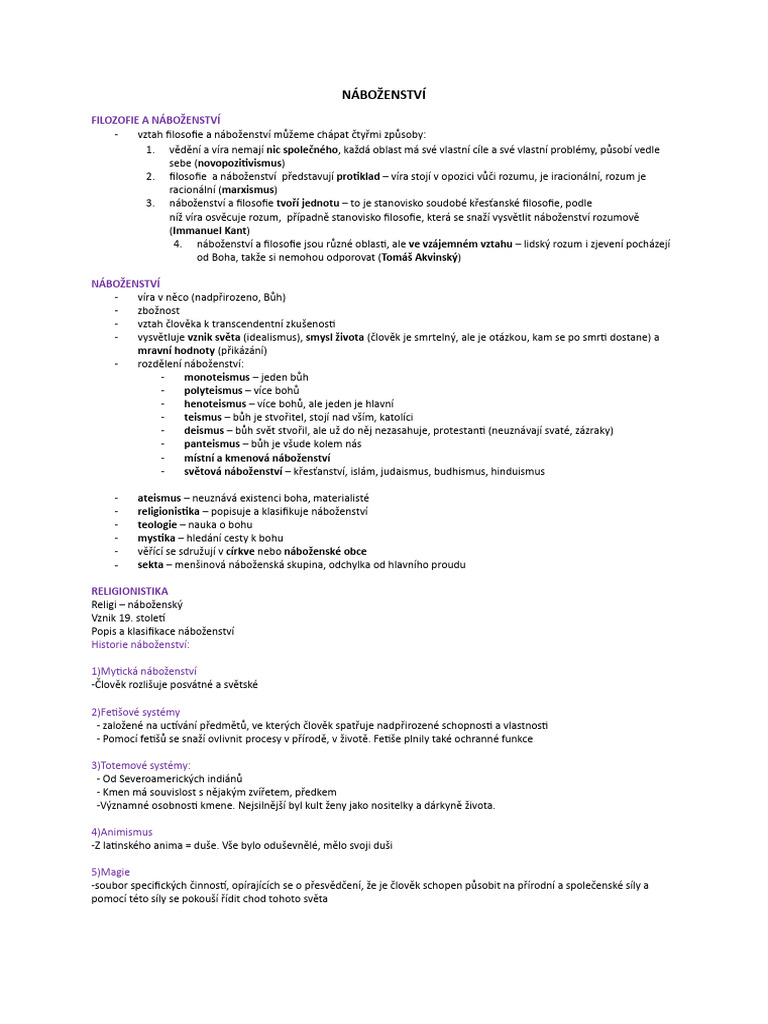 NÁBOŽENSTVÍ

FILOZOFIE A NÁBOŽENSTVÍ
- vztah filosofie a náboženství můžeme chápat čtyřmi způsoby:
1. vědění a víra nemají nic společného, každá oblast má své vlastní cíle a své vlastní problémy, působí vedle sebe (novopozitivismus)
2. filosofie a náboženství představují protiklad – víra stojí v opozici vůči rozumu, je iracionální, rozum je racionální (marxismus)
3. náboženství a filosofie tvoří jednotu – to je stanovisko soudobé křesťanské filosofie, podle níž víra osvěcuje rozum, případně stanovisko filosofie, která se snaží vysvětlit náboženství rozumově (Immanuel Kant)
4. náboženství a filosofie jsou různé oblasti, ale ve vzájemném vztahu – lidský rozum i zjevení pocházejí od Boha, takže si nemohou odporovat (Tomáš Akvinský)

NÁBOŽENSTVÍ
- víra v něco (nadpřirozeno, Bůh)
- zbožnost
- vztah člověka k transcendentní zkušenosti
- vysvětluje vznik světa (idealismus), smysl života (člověk je smrtelný, ale je otázkou, kam se po smrti dostane) a mravní hodnoty (přikázání)
- rozdělení náboženství:
- monoteismus – jeden bůh
- polyteismus – více bohů
- henoteismus – více bohů, ale jeden je hlavní
- teismus – bůh je stvořitel, stojí nad vším, katolíci
- deismus – bůh svět stvořil, ale už do něj nezasahuje, protestanti (neuznávají svaté, zázraky)
- panteismus – bůh je všude kolem nás
- místní a kmenová náboženství
- světová náboženství – křesťanství, islám, judaismus, budhismus, hinduismus

- ateismus – neuznává existenci boha, materialisté
- religionistika – popisuje a klasifikuje náboženství
- teologie – nauka o bohu
- mystika – hledání cesty k bohu
- věřící se sdružují v církve nebo náboženské obce
- sekta – menšinová náboženská skupina, odchylka od hlavního proudu

RELIGIONISTIKA
Religi – náboženský
Vznik 19. století
Popis a klasifikace náboženství
Historie náboženství:

1)Mytická náboženství
-Člověk rozlišuje posvátné a světské

2)Fetišové systémy
- založené na uctívání předmětů, ve kterých člověk spatřuje nadpřirozené schopnosti a vlastnosti
- Pomocí fetišů se snaží ovlivnit procesy v přírodě, v životě. Fetiše plnily také ochranné funkce

3)Totemové systémy:
- Od Severoamerických indiánů
- Kmen má souvislost s nějakým zvířetem, předkem
-Významné osobnosti kmene. Nejsilnější byl kult ženy jako nositelky a dárkyně života.

4)Animismus
-Z latinského anima = duše. Vše bylo oduševnělé, mělo svoji duši

5)Magie
-soubor specifických činností, opírajících se o přesvědčení, že je člověk schopen působit na přírodní a společenské síly a pomocí této síly se pokouší řídit chod tohoto světa